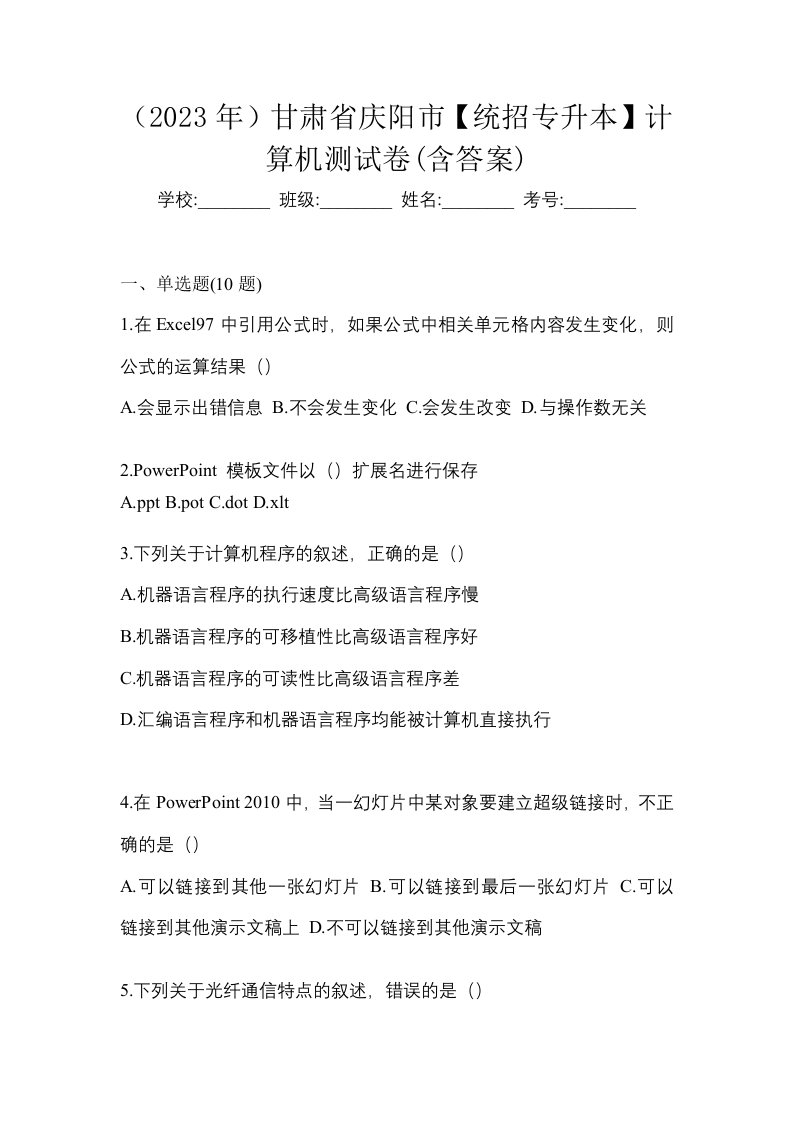 （2023 年）甘肃省庆阳市【统招专升本】计算机测试卷(含答案)

学校:________ 班级:________ 姓名:________ 考号:________

一、单选题(10 题)

1.在 Excel97 中引用公式时，如果公式中相关单元格内容发生变化，则公式的运算结果（）

A.会显示出错信息 B.不会发生变化 C.会发生改变 D.与操作数无关

2.PowerPoint 模板文件以（）扩展名进行保存

A.ppt B.pot C.dot D.xlt

3.下列关于计算机程序的叙述，正确的是（）

A.机器语言程序的执行速度比高级语言程序慢

B.机器语言程序的可移植性比高级语言程序好

C.机器语言程序的可读性比高级语言程序差

D.汇编语言程序和机器语言程序均能被计算机直接执行

4.在 PowerPoint 2010 中，当一幻灯片中某对象要建立超级链接时，不正确的是（）

A.可以链接到其他一张幻灯片 B.可以链接到最后一张幻灯片 C.可以链接到其他演示文稿上 D.不可以链接到其他演示文稿

5.下列关于光纤通信特点的叙述，错误的是（）